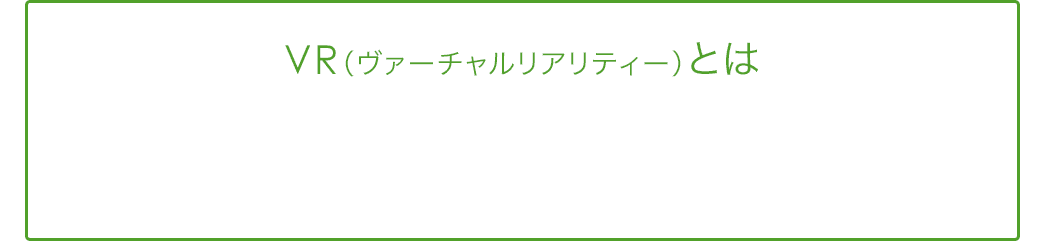 VR（ヴァーチャルリアリティー）とは